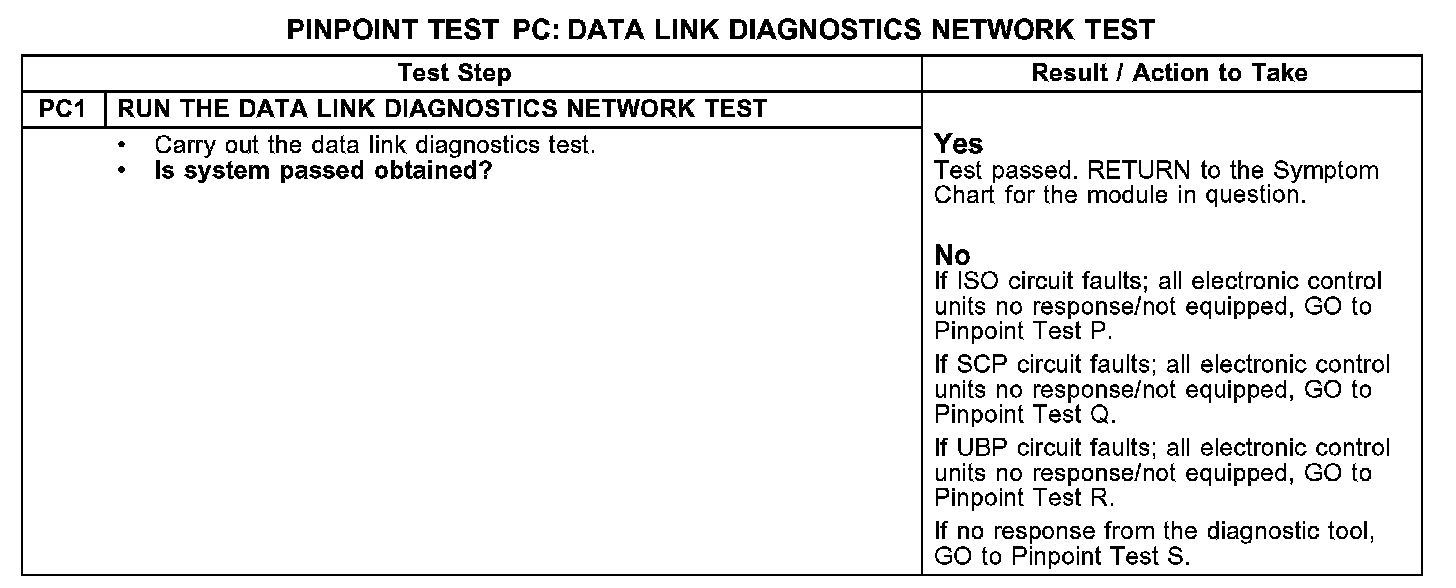 PINPOINT TEST PC: DATA LINK DIAGNOSTICS NETWORK TEST

| Test Step | | Result / Action to Take |
|---|---|---|
| PC1 | RUN THE DATA LINK DIAGNOSTICS NETWORK TEST | |
| | • Carry out the data link diagnostics test. • Is system passed obtained? | Yes Test passed. RETURN to the Symptom Chart for the module in question. No If ISO circuit faults; all electronic control units no response/not equipped, GO to Pinpoint Test P. If SCP circuit faults; all electronic control units no response/not equipped, GO to Pinpoint Test Q. If UBP circuit faults; all electronic control units no response/not equipped, GO to Pinpoint Test R. If no response from the diagnostic tool, GO to Pinpoint Test S. |